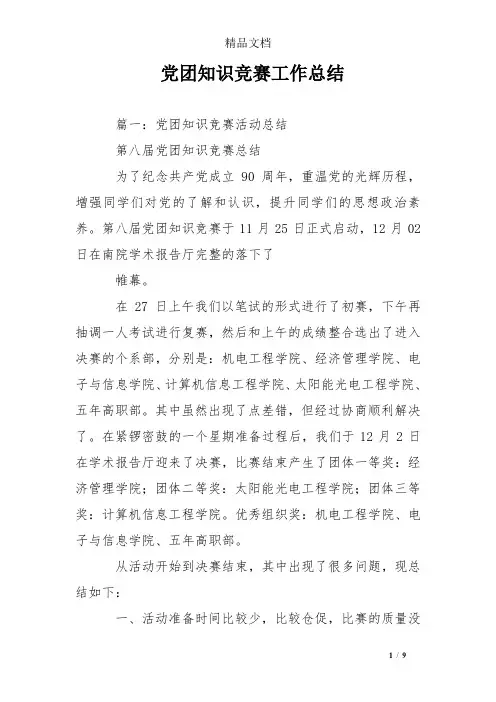 精品文档

党团知识竞赛工作总结

篇一：党团知识竞赛活动总结

第八届党团知识竞赛总结

为了纪念共产党成立 90 周年，重温党的光辉历程，增强同学们对党的了解和认识，提升同学们的思想政治素养。第八届党团知识竞赛于 11 月 25 日正式启动，12 月 02 日在南院学术报告厅完整的落下了

帷幕。

在 27 日上午我们以笔试的形式进行了初赛，下午再抽调一人考试进行复赛，然后和上午的成绩整合选出了进入决赛的个系部，分别是：机电工程学院、经济管理学院、电子与信息学院、计算机信息工程学院、太阳能光电工程学院、五年高职部。其中虽然出现了点差错，但经过协商顺利解决了。在紧锣密鼓的一个星期准备过程后，我们于 12 月 2 日在学术报告厅迎来了决赛，比赛结束产生了团体一等奖：经济管理学院；团体二等奖：太阳能光电工程学院；团体三等奖：计算机信息工程学院。优秀组织奖：机电工程学院、电子与信息学院、五年高职部。

从活动开始到决赛结束，其中出现了很多问题，现总结如下：

一、活动准备时间比较少，比较仓促，比赛的质量没

1 / 9